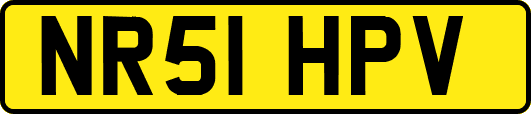 NR51 HPV